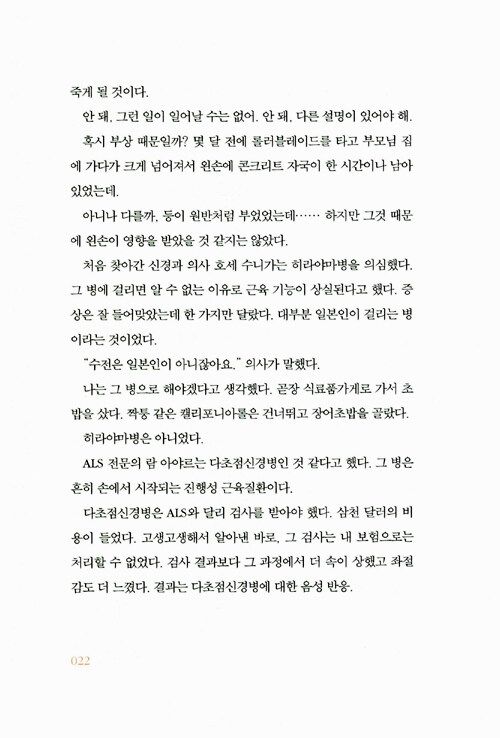 죽게 될 것이다.

안 돼, 그런 일이 일어날 수는 없어. 안 돼, 다른 설명이 있어야 해.

혹시 부상 때문일까? 몇 달 전에 롤러블레이드를 타고 부모님 집에 가다가 크게 넘어져서 왼손에 콘크리트 자국이 한 시간이나 남아 있었는데.

아니나 다를까, 등이 원반처럼 부었었는데…… 하지만 그것 때문에 왼손이 영향을 받았을 것 같지는 않았다.

처음 찾아간 신경과 의사 호세 수니가는 히라야마병을 의심했다. 그 병에 걸리면 알 수 없는 이유로 근육 기능이 상실된다고 했다. 증상은 잘 들어맞았는데 한 가지만 달랐다. 대부분 일본인이 걸리는 병이라는 것이었다.

"수전은 일본인이 아니잖아요." 의사가 말했다.

나는 그 병으로 해야겠다고 생각했다. 곧장 식료품가게로 가서 초밥을 샀다. 짝퉁 같은 캘리포니아롤은 건너뛰고 장어초밥을 골랐다.

히라야마병은 아니었다.

ALS 전문의 람 아야르는 다초점신경병인 것 같다고 했다. 그 병은 흔히 손에서 시작되는 진행성 근육질환이다.

다초점신경병은 ALS와 달리 검사를 받아야 했다. 삼천 달러의 비용이 들었다. 고생고생해서 알아낸 바로, 그 검사는 내 보험으로는 처리할 수 없었다. 검사 결과보다 그 과정에서 더 속이 상했고 좌절감도 더 느꼈다. 결과는 다초점신경병에 대한 음성 반응.

022